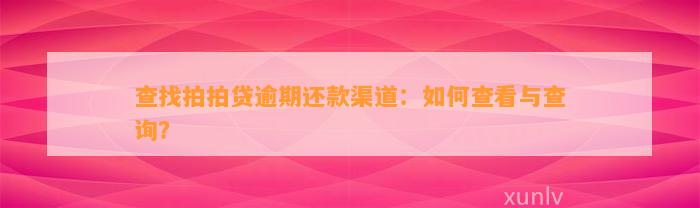 查找拍拍贷逾期还款渠道：如何查看与查询?

xunlv